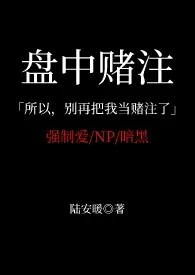 盘中赌注

「所以，别再把我当赌注了」

强制爱/NP/暗黑

陆安暖◎著